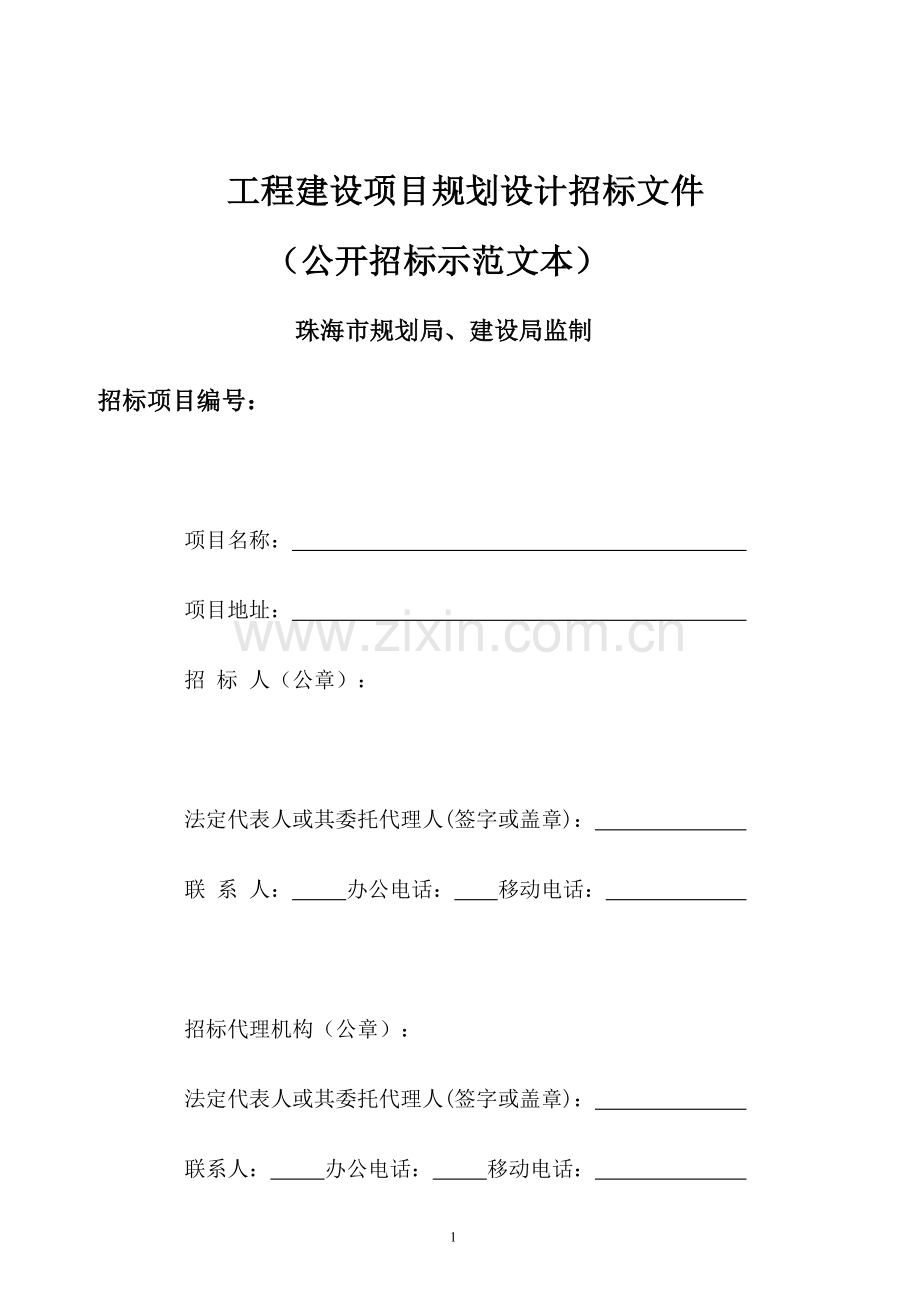 工程建设项目规划设计招标文件

（公开招标示范文本）

珠海市规划局、建设局监制

招标项目编号：

项目名称：

项目地址：

www.zixin.com.cn

招 标 人（公章）：

法定代表人或其委托代理人(签字或盖章)：

联 系 人：_____办公电话：____移动电话：

招标代理机构（公章）：

法定代表人或其委托代理人(签字或盖章)：

联系人：_____办公电话：_____移动电话：

1